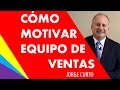 CÓMO
MOTIVAR
EQUIPO DE
VENTAS
JORGE CURTO